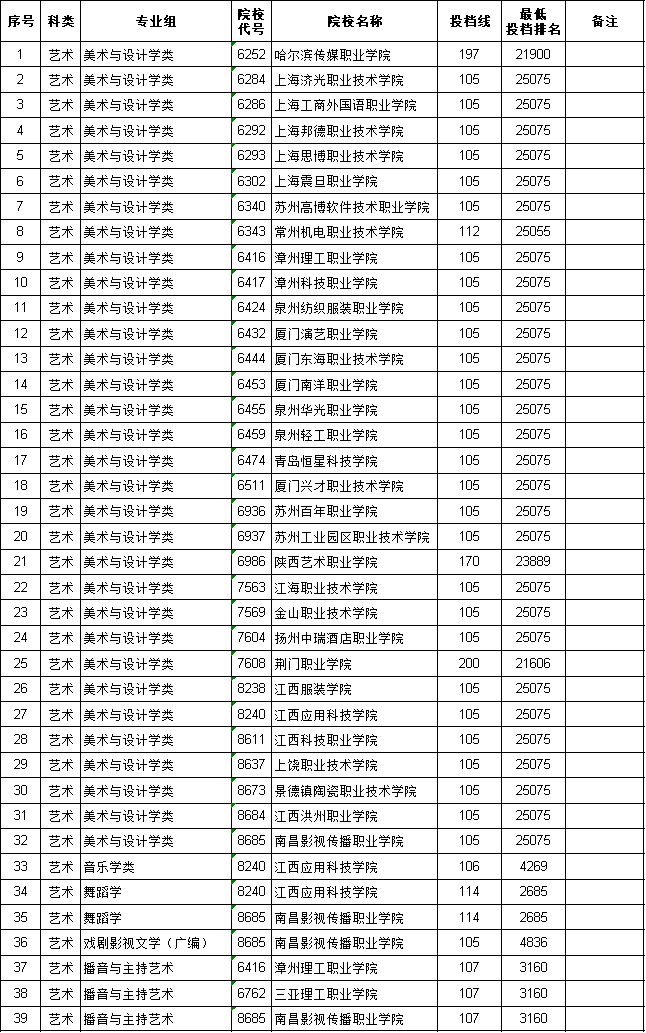 | 序号 | 科类 | 专业组 | 院校代号 | 院校名称 | 投档线 | 最低投档排名 | 备注 |
|---|---|---|---|---|---|---|---|
| 1 | 艺术 | 美术与设计学类 | 6252 | 哈尔滨传媒职业学院 | 197 | 21900 | |
| 2 | 艺术 | 美术与设计学类 | 6284 | 上海济光职业技术学院 | 105 | 25075 | |
| 3 | 艺术 | 美术与设计学类 | 6286 | 上海工商外国语职业学院 | 105 | 25075 | |
| 4 | 艺术 | 美术与设计学类 | 6292 | 上海邦德职业技术学院 | 105 | 25075 | |
| 5 | 艺术 | 美术与设计学类 | 6293 | 上海思博职业技术学院 | 105 | 25075 | |
| 6 | 艺术 | 美术与设计学类 | 6302 | 上海震旦职业学院 | 105 | 25075 | |
| 7 | 艺术 | 美术与设计学类 | 6340 | 苏州高博软件技术职业学院 | 105 | 25075 | |
| 8 | 艺术 | 美术与设计学类 | 6343 | 常州机电职业技术学院 | 112 | 25055 | |
| 9 | 艺术 | 美术与设计学类 | 6416 | 漳州理工职业学院 | 105 | 25075 | |
| 10 | 艺术 | 美术与设计学类 | 6417 | 漳州科技职业学院 | 105 | 25075 | |
| 11 | 艺术 | 美术与设计学类 | 6424 | 泉州纺织服装职业学院 | 105 | 25075 | |
| 12 | 艺术 | 美术与设计学类 | 6432 | 厦门演艺职业学院 | 105 | 25075 | |
| 13 | 艺术 | 美术与设计学类 | 6444 | 厦门东海职业技术学院 | 105 | 25075 | |
| 14 | 艺术 | 美术与设计学类 | 6453 | 厦门南洋职业学院 | 105 | 25075 | |
| 15 | 艺术 | 美术与设计学类 | 6455 | 泉州华光职业学院 | 105 | 25075 | |
| 16 | 艺术 | 美术与设计学类 | 6459 | 泉州轻工职业学院 | 105 | 25075 | |
| 17 | 艺术 | 美术与设计学类 | 6474 | 青岛恒星科技学院 | 105 | 25075 | |
| 18 | 艺术 | 美术与设计学类 | 6511 | 厦门兴才职业技术学院 | 105 | 25075 | |
| 19 | 艺术 | 美术与设计学类 | 6936 | 苏州百年职业学院 | 105 | 25075 | |
| 20 | 艺术 | 美术与设计学类 | 6937 | 苏州工业园区职业技术学院 | 105 | 25075 | |
| 21 | 艺术 | 美术与设计学类 | 6986 | 陕西艺术职业学院 | 170 | 23889 | |
| 22 | 艺术 | 美术与设计学类 | 7563 | 江海职业技术学院 | 105 | 25075 | |
| 23 | 艺术 | 美术与设计学类 | 7569 | 金山职业技术学院 | 105 | 25075 | |
| 24 | 艺术 | 美术与设计学类 | 7604 | 扬州中瑞酒店职业学院 | 105 | 25075 | |
| 25 | 艺术 | 美术与设计学类 | 7608 | 荆门职业学院 | 200 | 21606 | |
| 26 | 艺术 | 美术与设计学类 | 8238 | 江西服装学院 | 105 | 25075 | |
| 27 | 艺术 | 美术与设计学类 | 8240 | 江西应用科技学院 | 105 | 25075 | |
| 28 | 艺术 | 美术与设计学类 | 8611 | 江西科技职业学院 | 105 | 25075 | |
| 29 | 艺术 | 美术与设计学类 | 8637 | 上饶职业技术学院 | 105 | 25075 | |
| 30 | 艺术 | 美术与设计学类 | 8673 | 景德镇陶瓷职业技术学院 | 105 | 25075 | |
| 31 | 艺术 | 美术与设计学类 | 8684 | 江西洪州职业学院 | 105 | 25075 | |
| 32 | 艺术 | 美术与设计学类 | 8685 | 南昌影视传播职业学院 | 105 | 25075 | |
| 33 | 艺术 | 音乐学类 | 8240 | 江西应用科技学院 | 106 | 4269 | |
| 34 | 艺术 | 舞蹈学 | 8240 | 江西应用科技学院 | 114 | 2685 | |
| 35 | 艺术 | 舞蹈学 | 8685 | 南昌影视传播职业学院 | 114 | 2685 | |
| 36 | 艺术 | 戏剧影视文学（广编） | 8685 | 南昌影视传播职业学院 | 105 | 4836 | |
| 37 | 艺术 | 播音与主持艺术 | 6416 | 漳州理工职业学院 | 107 | 3160 | |
| 38 | 艺术 | 播音与主持艺术 | 6762 | 三亚理工职业学院 | 107 | 3160 | |
| 39 | 艺术 | 播音与主持艺术 | 8685 | 南昌影视传播职业学院 | 107 | 3160 | |